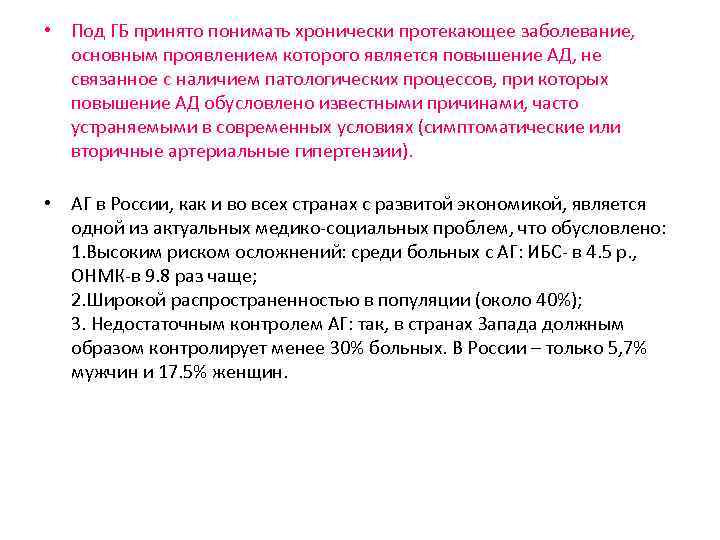 • Под ГБ принято понимать хронически протекающее заболевание, основным проявлением которого является повышение АД, не связанное с наличием патологических процессов, при которых повышение АД обусловлено известными причинами, часто устраняемыми в современных условиях (симптоматические или вторичные артериальные гипертензии).

• АГ в России, как и во всех странах с развитой экономикой, является одной из актуальных медико-социальных проблем, что обусловлено:
1.Высоким риском осложнений: среди больных с АГ: ИБС- в 4.5 р., ОНМК-в 9.8 раз чаще;
2.Широкой распространенностью в популяции (около 40%);
3. Недостаточным контролем АГ: так, в странах Запада должным образом контролирует менее 30% больных. В России – только 5,7% мужчин и 17.5% женщин.